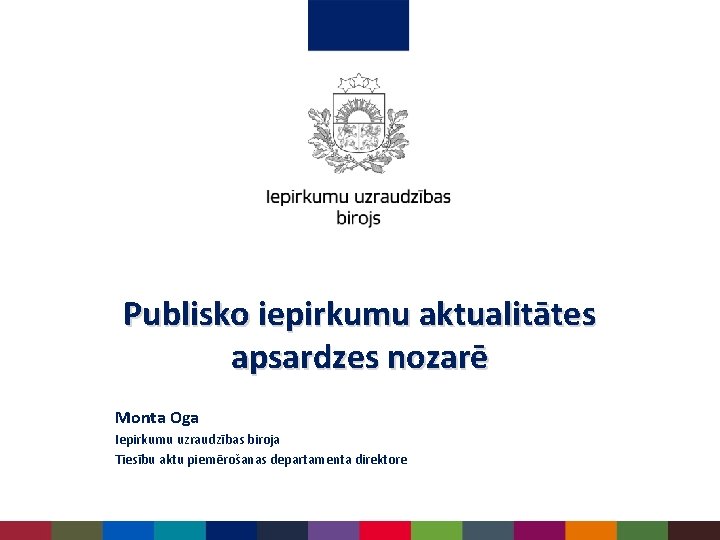 Iepirkumu uzraudzības birojs

Publisko iepirkumu aktualitātes apsardzes nozarē

Monta Oga
Iepirkumu uzraudzības biroja
Tiesību aktu piemērošanas departamenta direktore